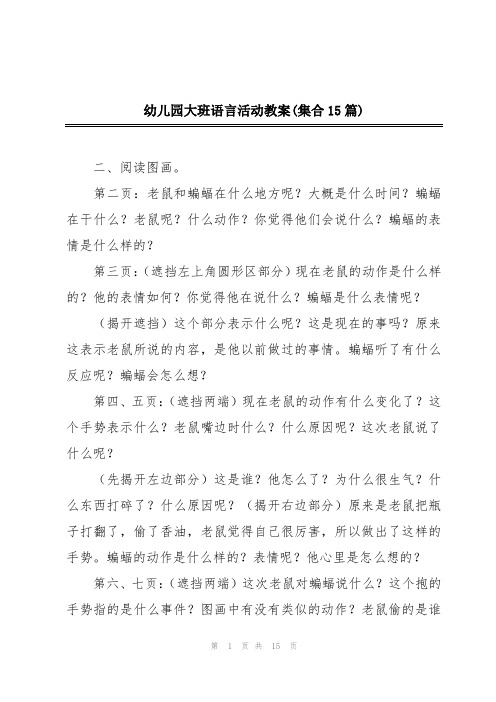 幼儿园大班语言活动教案(集合15篇)

二、阅读图画。

第二页：老鼠和蝙蝠在什么地方呢？大概是什么时间？蝙蝠在干什么？老鼠呢？什么动作？你觉得他们会说什么？蝙蝠的表情是什么样的？

第三页：(遮挡左上角圆形区部分）现在老鼠的动作是什么样的？他的表情如何？你觉得他在说什么？蝙蝠是什么表情呢？

（揭开遮挡）这个部分表示什么呢？这是现在的事吗？原来这表示老鼠所说的内容，是他以前做过的事情。蝙蝠听了有什么反应呢？蝙蝠会怎么想？

第四、五页：(遮挡两端）现在老鼠的动作有什么变化了？这个手势表示什么？老鼠嘴边时什么？什么原因呢？这次老鼠说了什么呢？

（先揭开左边部分）这是谁？他怎么了？为什么很生气？什么东西打碎了？什么原因呢？（揭开右边部分）原来是老鼠把瓶子打翻了，偷了香油，老鼠觉得自己很厉害，所以做出了这样的手势。蝙蝠的动作是什么样的？表情呢？他心里是怎么想的？

第六、七页：(遮挡两端）这次老鼠对蝙蝠说什么？这个抱的手势指的是什么事件？图画中有没有类似的动作？老鼠偷的是谁

第 1 页 共 15 页